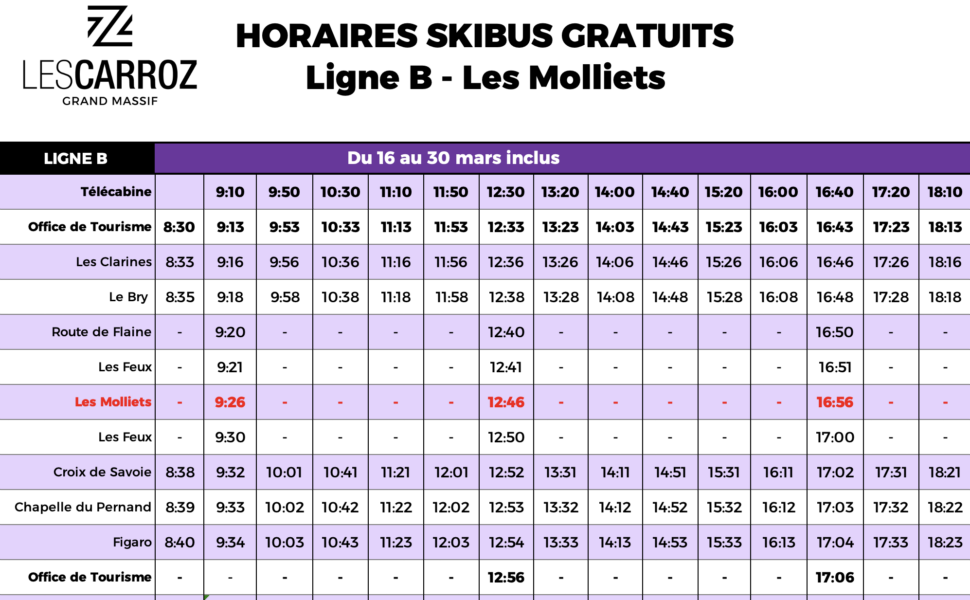 LESCARROZ
GRAND MASSIF

HORAIRES SKIBUS GRATUITS
Ligne B - Les Molliets

| LIGNE B | Du 16 au 30 mars inclus | | | | | | | | | | | | | |
|---|---|---|---|---|---|---|---|---|---|---|---|---|---|---|
| Télécabine | | 9:10 | 9:50 | 10:30 | 11:10 | 11:50 | 12:30 | 13:20 | 14:00 | 14:40 | 15:20 | 16:00 | 16:40 | 17:20 | 18:10 |
| Office de Tourisme | 8:30 | 9:13 | 9:53 | 10:33 | 11:13 | 11:53 | 12:33 | 13:23 | 14:03 | 14:43 | 15:23 | 16:03 | 16:43 | 17:23 | 18:13 |
| Les Clarines | 8:33 | 9:16 | 9:56 | 10:36 | 11:16 | 11:56 | 12:36 | 13:26 | 14:06 | 14:46 | 15:26 | 16:06 | 16:46 | 17:26 | 18:16 |
| Le Bry | 8:35 | 9:18 | 9:58 | 10:38 | 11:18 | 11:58 | 12:38 | 13:28 | 14:08 | 14:48 | 15:28 | 16:08 | 16:48 | 17:28 | 18:18 |
| Route de Flaine | - | 9:20 | - | - | - | - | 12:40 | - | - | - | - | - | 16:50 | - | - |
| Les Feux | - | 9:21 | - | - | - | - | 12:41 | - | - | - | - | - | 16:51 | - | - |
| Les Molliets | - | 9:26 | - | - | - | - | 12:46 | - | - | - | - | - | 16:56 | - | - |
| Les Feux | - | 9:30 | - | - | - | - | 12:50 | - | - | - | - | - | 17:00 | - | - |
| Croix de Savoie | 8:38 | 9:32 | 10:01 | 10:41 | 11:21 | 12:01 | 12:52 | 13:31 | 14:11 | 14:51 | 15:31 | 16:11 | 17:02 | 17:31 | 18:21 |
| Chapelle du Pernand | 8:39 | 9:33 | 10:02 | 10:42 | 11:22 | 12:02 | 12:53 | 13:32 | 14:12 | 14:52 | 15:32 | 16:12 | 17:03 | 17:32 | 18:22 |
| Figaro | 8:40 | 9:34 | 10:03 | 10:43 | 11:23 | 12:03 | 12:54 | 13:33 | 14:13 | 14:53 | 15:33 | 16:13 | 17:04 | 17:33 | 18:23 |
| Office de Tourisme | - | - | - | - | - | - | 12:56 | - | - | - | - | - | 17:06 | - | - |